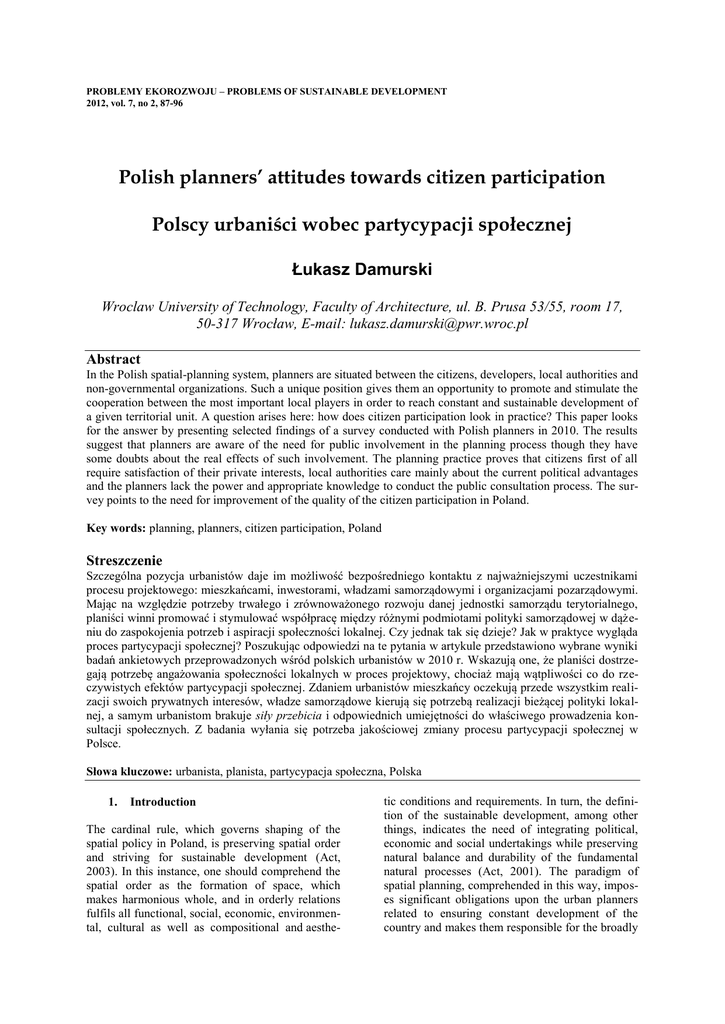 PROBLEMY EKOROZWOJU – PROBLEMS OF SUSTAINABLE DEVELOPMENT
2012, vol. 7, no 2, 87-96

Polish planners' attitudes towards citizen participation

Polscy urbaniści wobec partycypacji społecznej

Łukasz Damurski

Wroclaw University of Technology, Faculty of Architecture, ul. B. Prusa 53/55, room 17, 50-317 Wrocław, E-mail: lukasz.damurski@pwr.wroc.pl

Abstract
In the Polish spatial-planning system, planners are situated between the citizens, developers, local authorities and non-governmental organizations. Such a unique position gives them an opportunity to promote and stimulate the cooperation between the most important local players in order to reach constant and sustainable development of a given territorial unit. A question arises here: how does citizen participation look in practice? This paper looks for the answer by presenting selected findings of a survey conducted with Polish planners in 2010. The results suggest that planners are aware of the need for public involvement in the planning process though they have some doubts about the real effects of such involvement. The planning practice proves that citizens first of all require satisfaction of their private interests, local authorities care mainly about the current political advantages and the planners lack the power and appropriate knowledge to conduct the public consultation process. The survey points to the need for improvement of the quality of the citizen participation in Poland.

Key words: planning, planners, citizen participation, Poland

Streszczenie
Szczególna pozycja urbanistów daje im możliwość bezpośredniego kontaktu z najważniejszymi uczestnikami procesu projektowego: mieszkańcami, inwestorami, władzami samorządowymi i organizacjami pozarządowymi. Mając na względzie potrzeby trwałego i zrównoważonego rozwoju danej jednostki samorządu terytorialnego, planiści winni promować i stymulować współpracę między różnymi podmiotami polityki samorządowej w dążeniu do zaspokojenia potrzeb i aspiracji społeczności lokalnej. Czy jednak tak się dzieje? Jak w praktyce wygląda proces partycypacji społecznej? Poszukując odpowiedzi na te pytania w artykule przedstawiono wybrane wyniki badań ankietowych przeprowadzonych wśród polskich urbanistów w 2010 r. Wskazują one, że planiści dostrzegają potrzebę angażowania społeczności lokalnych w proces projektowy, chociaż mają wątpliwości co do rzeczywistych efektów partycypacji społecznej. Zdaniem urbanistów mieszkańcy oczekują przede wszystkim realizacji swoich prywatnych interesów, władze samorządowe kierują się potrzebą realizacji bieżącej polityki lokalnej, a samym urbanistom brakuje siły przebicia i odpowiednich umiejętności do właściwego prowadzenia konsultacji społecznych. Z badania wyłania się potrzeba jakościowej zmiany procesu partycypacji społecznej w Polsce.

Słowa kluczowe: urbanista, planista, partycypacja społeczna, Polska

1. Introduction

The cardinal rule, which governs shaping of the spatial policy in Poland, is preserving spatial order and striving for sustainable development (Act, 2003). In this instance, one should comprehend the spatial order as the formation of space, which makes harmonious whole, and in orderly relations fulfils all functional, social, economic, environmental, cultural as well as compositional and aesthetic conditions and requirements. In turn, the definition of the sustainable development, among other things, indicates the need of integrating political, economic and social undertakings while preserving natural balance and durability of the fundamental natural processes (Act, 2001). The paradigm of spatial planning, comprehended in this way, imposes significant obligations upon the urban planners related to ensuring constant development of the country and makes them responsible for the broadly